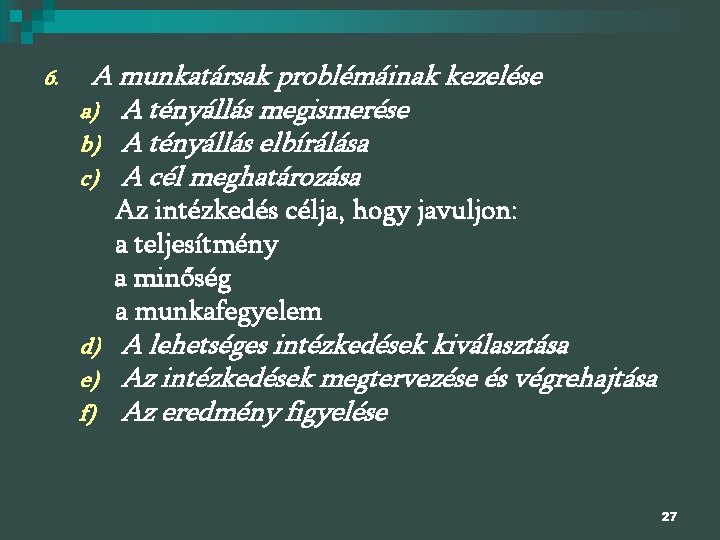 6. A munkatársak problémáinak kezelése

a) A tényállás megismerése

b) A tényállás elbírálása

c) A cél meghatározása

Az intézkedés célja, hogy javuljon:
a teljesítmény
a minőség
a munkafegyelem

d) A lehetséges intézkedések kiválasztása

e) Az intézkedések megtervezése és végrehajtása

f) Az eredmény figyelése

27